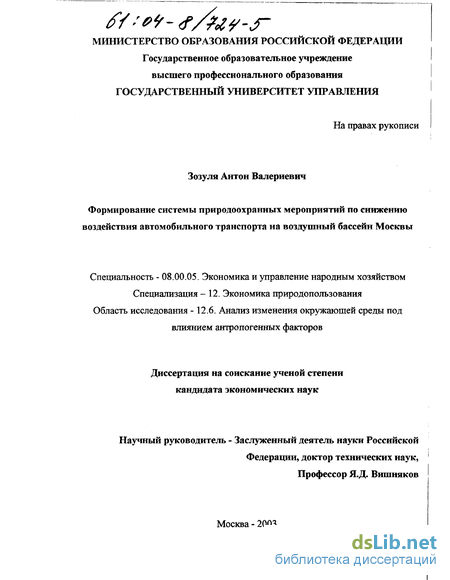 61:04-8/724-5

МИНИСТЕРСТВО ОБРАЗОВАНИЯ РОССИЙСКОЙ ФЕДЕРАЦИИ
Государственное образовательное учреждение
высшего профессионального образования
ГОСУДАРСТВЕННЫЙ УНИВЕРСИТЕТ УПРАВЛЕНИЯ

На правах рукописи

Зозуля Антон Валериевич

Формирование системы природоохранных мероприятий по снижению воздействия автомобильного транспорта на воздушный бассейн Москвы

Специальность - 08.00.05. Экономика и управление народным хозяйством
Специализация – 12. Экономика природопользования
Область исследования - 12.6. Анализ изменения окружающей среды под влиянием антропогенных факторов

Диссертация на соискание ученой степени
кандидата экономических наук

Научный руководитель - Заслуженный деятель науки Российской Федерации, доктор технических наук,
Профессор Я.Д. Вишняков

Москва - 2003

dsLib.net
библиотека диссертаций